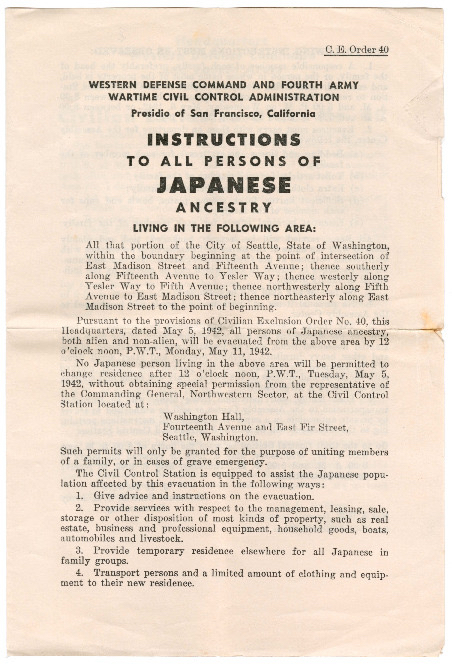 C. E. Order 40

WESTERN DEFENSE COMMAND AND FOURTH ARMY
WARTIME CIVIL CONTROL ADMINISTRATION
Presidio of San Francisco, California

INSTRUCTIONS
TO ALL PERSONS OF
JAPANESE
ANCESTRY

LIVING IN THE FOLLOWING AREA:

All that portion of the City of Seattle, State of Washington, within the boundary beginning at the point of intersection of East Madison Street and Fifteenth Avenue; thence southerly along Fifteenth Avenue to Yesler Way; thence westerly along Yesler Way to Fifth Avenue; thence northwesterly along Fifth Avenue to East Madison Street; thence northeasterly along East Madison Street to the point of beginning.

Pursuant to the provisions of Civilian Exclusion Order No. 40, this Headquarters, dated May 5, 1942, all persons of Japanese ancestry, both alien and non-alien, will be evacuated from the above area by 12 o'clock noon, P.W.T., Monday, May 11, 1942.

No Japanese person living in the above area will be permitted to change residence after 12 o'clock noon, P.W.T., Tuesday, May 5, 1942, without obtaining special permission from the representative of the Commanding General, Northwestern Sector, at the Civil Control Station located at:

Washington Hall,
Fourteenth Avenue and East Fir Street,
Seattle, Washington.

Such permits will only be granted for the purpose of uniting members of a family, or in cases of grave emergency.

The Civil Control Station is equipped to assist the Japanese population affected by this evacuation in the following ways:

1. Give advice and instructions on the evacuation.

2. Provide services with respect to the management, leasing, sale, storage or other disposition of most kinds of property, such as real estate, business and professional equipment, household goods, boats, automobiles and livestock.

3. Provide temporary residence elsewhere for all Japanese in family groups.

4. Transport persons and a limited amount of clothing and equipment to their new residence.